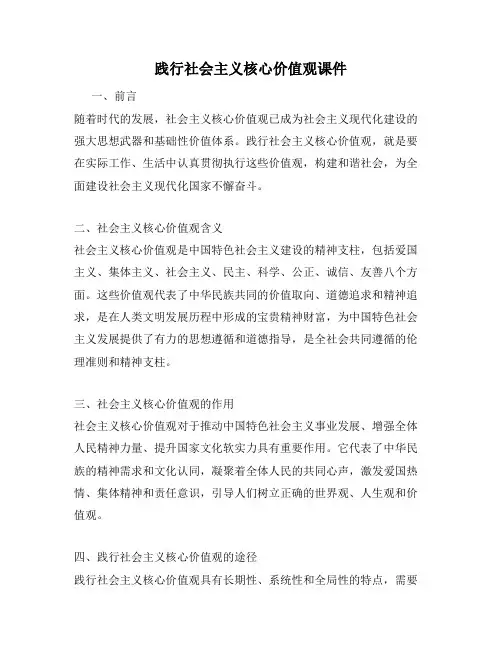 践行社会主义核心价值观课件

一、前言

随着时代的发展，社会主义核心价值观已成为社会主义现代化建设的强大思想武器和基础性价值体系。践行社会主义核心价值观，就是要在实际工作、生活中认真贯彻执行这些价值观，构建和谐社会，为全面建设社会主义现代化国家不懈奋斗。

二、社会主义核心价值观含义

社会主义核心价值观是中国特色社会主义建设的精神支柱，包括爱国主义、集体主义、社会主义、民主、科学、公正、诚信、友善八个方面。这些价值观代表了中华民族共同的价值取向、道德追求和精神追求，是在人类文明发展历程中形成的宝贵精神财富，为中国特色社会主义发展提供了有力的思想遵循和道德指导，是全社会共同遵循的伦理准则和精神支柱。

三、社会主义核心价值观的作用

社会主义核心价值观对于推动中国特色社会主义事业发展、增强全体人民精神力量、提升国家文化软实力具有重要作用。它代表了中华民族的精神需求和文化认同，凝聚着全体人民的共同心声，激发爱国热情、集体精神和责任意识，引导人们树立正确的世界观、人生观和价值观。

四、践行社会主义核心价值观的途径

践行社会主义核心价值观具有长期性、系统性和全局性的特点，需要